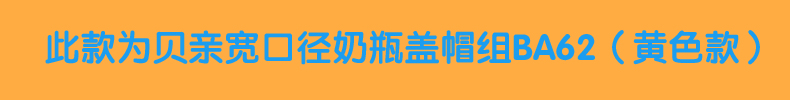 此款为贝亲宽口径奶瓶盖帽组BA62（黄色款）